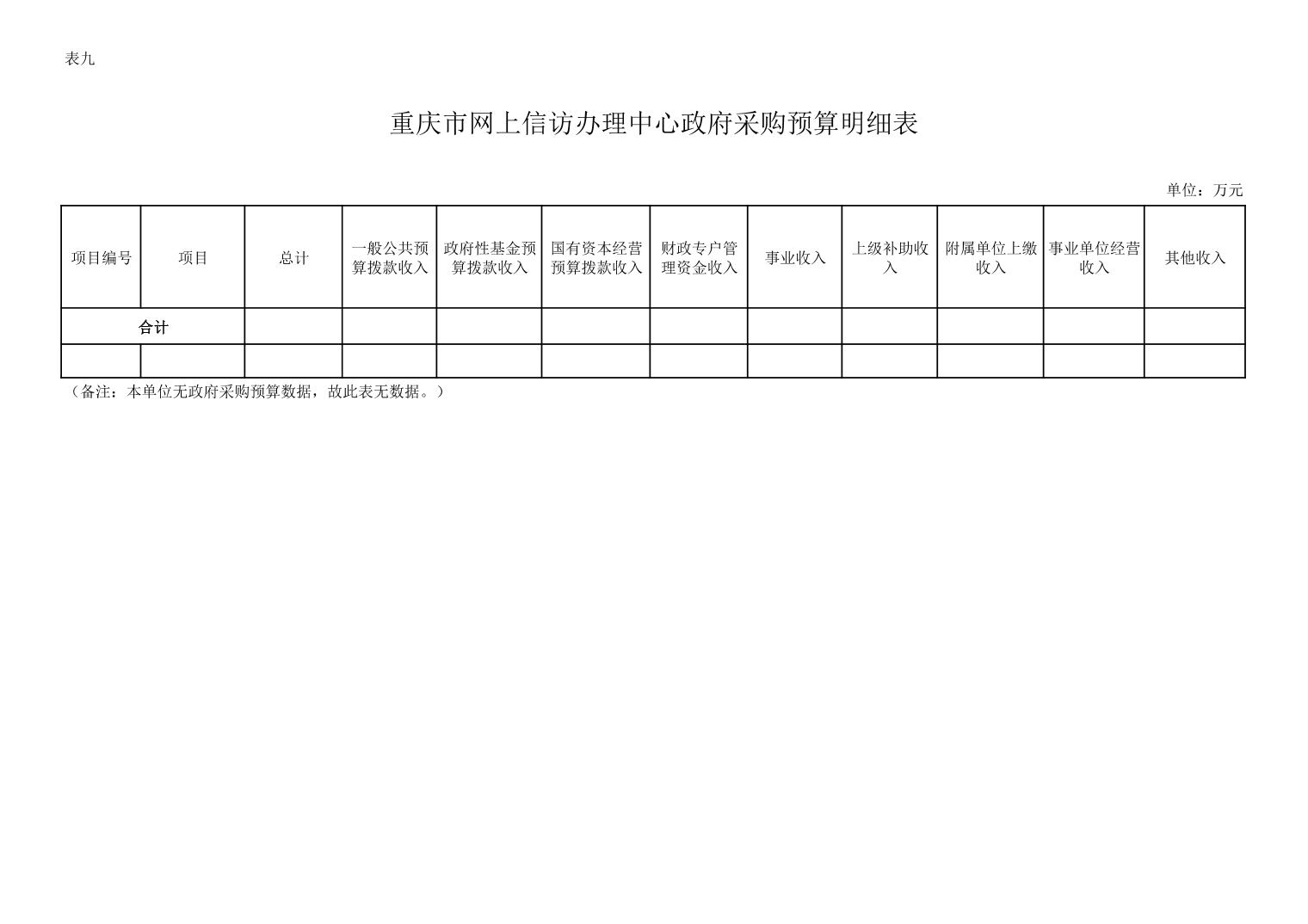 表九

重庆市网上信访办理中心政府采购预算明细表

单位：万元

| 项目编号 | 项目 | 总计 | 一般公共预算拨款收入 | 政府性基金预算拨款收入 | 国有资本经营预算拨款收入 | 财政专户管理资金收入 | 事业收入 | 上级补助收入 | 附属单位上缴收入 | 事业单位经营收入 | 其他收入 |
|---|---|---|---|---|---|---|---|---|---|---|---|
| 合计 | | | | | | | | | | | |
| | | | | | | | | | | | |

（备注：本单位无政府采购预算数据，故此表无数据。）